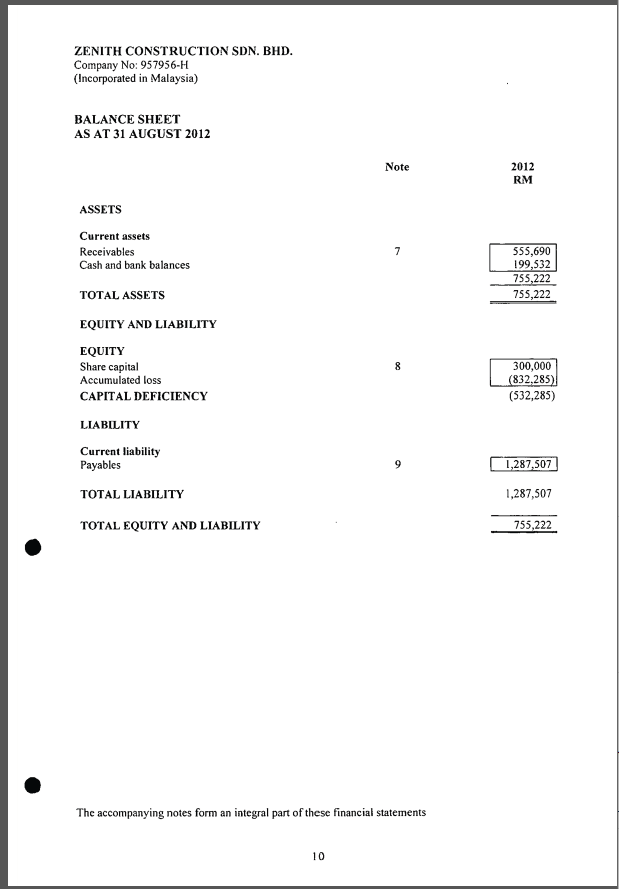 ZENITH CONSTRUCTION SDN. BHD.
Company No: 957956-H
(Incorporated in Malaysia)

BALANCE SHEET
AS AT 31 AUGUST 2012

| | Note | 2012 RM |
|---|---|---|
| ASSETS | | |
| Current assets | | |
| Receivables | 7 | 555,690 |
| Cash and bank balances | | 199,532 |
| | | 755,222 |
| TOTAL ASSETS | | 755,222 |
| EQUITY AND LIABILITY | | |
| EQUITY | | |
| Share capital | 8 | 300,000 |
| Accumulated loss | | (832,285) |
| CAPITAL DEFICIENCY | | (532,285) |
| LIABILITY | | |
| Current liability | | |
| Payables | 9 | 1,287,507 |
| TOTAL LIABILITY | | 1,287,507 |
| TOTAL EQUITY AND LIABILITY | | 755,222 |

The accompanying notes form an integral part of these financial statements

10